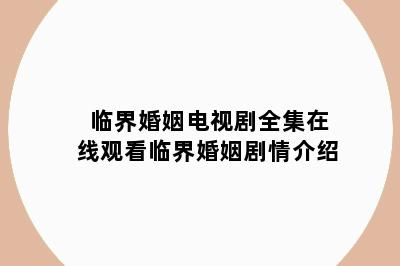 临界婚姻电视剧全集在线观看临界婚姻剧情介绍